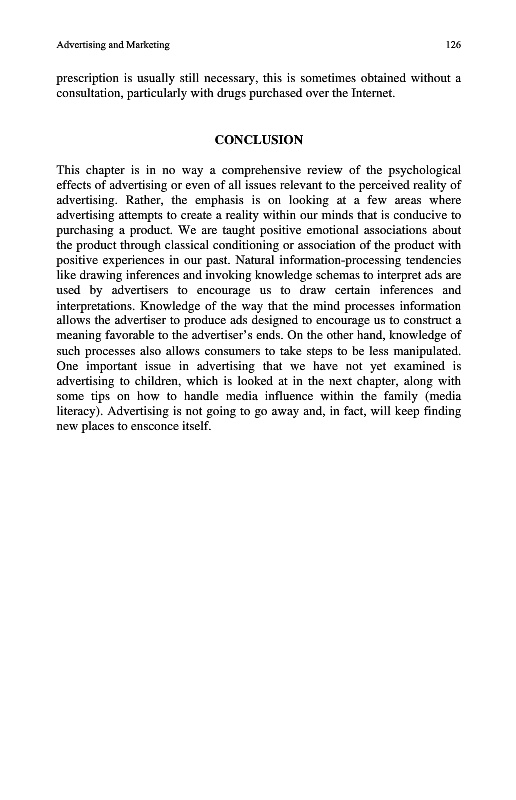 Advertising and Marketing 126

prescription is usually still necessary, this is sometimes obtained without a consultation, particularly with drugs purchased over the Internet.

CONCLUSION

This chapter is in no way a comprehensive review of the psychological effects of advertising or even of all issues relevant to the perceived reality of advertising. Rather, the emphasis is on looking at a few areas where advertising attempts to create a reality within our minds that is conducive to purchasing a product. We are taught positive emotional associations about the product through classical conditioning or association of the product with positive experiences in our past. Natural information-processing tendencies like drawing inferences and invoking knowledge schemas to interpret ads are used by advertisers to encourage us to draw certain inferences and interpretations. Knowledge of the way that the mind processes information allows the advertiser to produce ads designed to encourage us to construct a meaning favorable to the advertiser's ends. On the other hand, knowledge of such processes also allows consumers to take steps to be less manipulated. One important issue in advertising that we have not yet examined is advertising to children, which is looked at in the next chapter, along with some tips on how to handle media influence within the family (media literacy). Advertising is not going to go away and, in fact, will keep finding new places to ensconce itself.